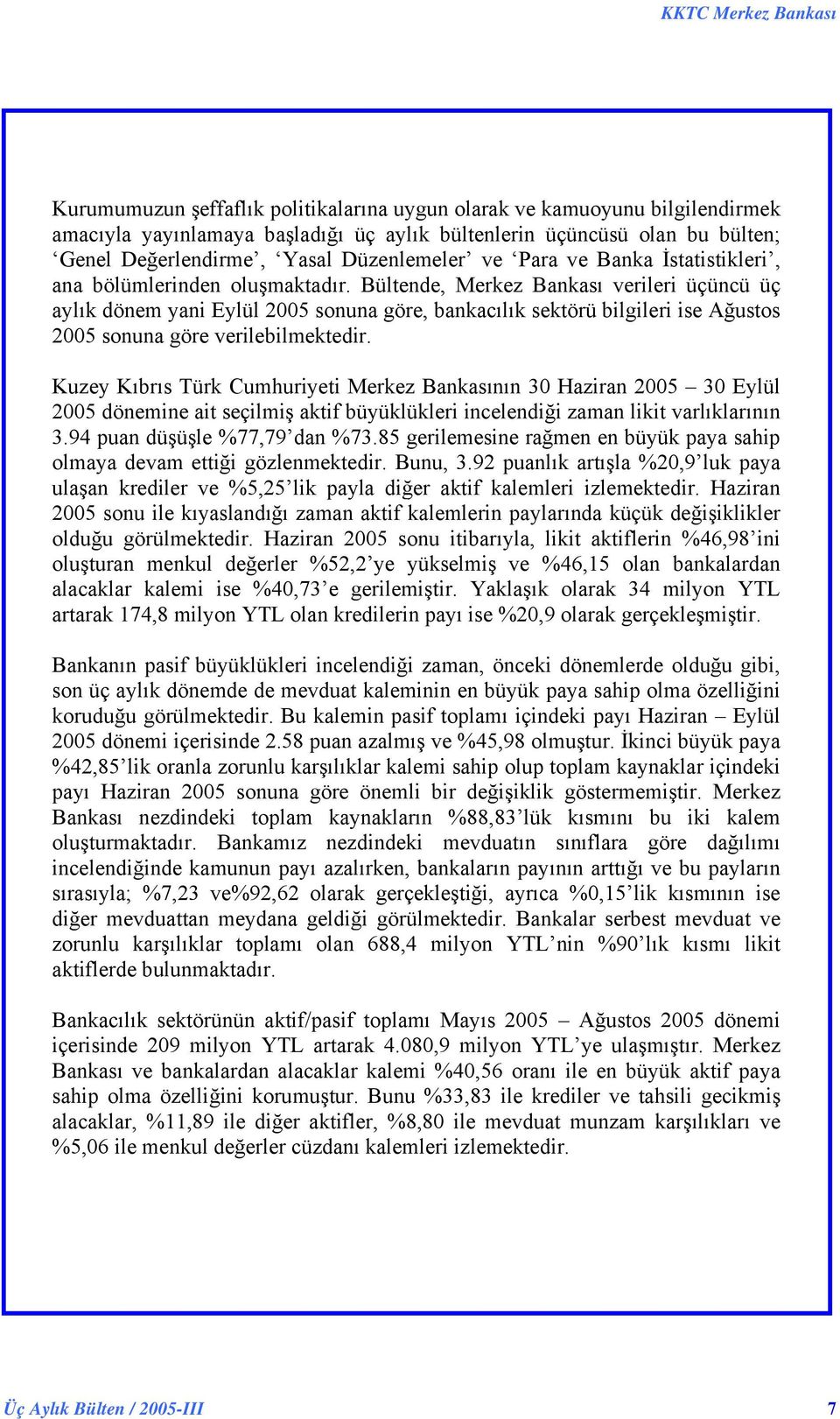 KKTC Merkez Bankası

Kurumumuzun şeffaflık politikalarına uygun olarak ve kamuoyunu bilgilendirmek amacıyla yayınlamaya başladığı üç aylık bültenlerin üçüncüsü olan bu bülten; ‘Genel Değerlendirme’, ‘Yasal Düzenlemeler’ ve ‘Para ve Banka İstatistikleri’, ana bölümlerinden oluşmaktadır. Bültende, Merkez Bankası verileri üçüncü üç aylık dönem yani Eylül 2005 sonuna göre, bankacılık sektörü bilgileri ise Ağustos 2005 sonuna göre verilebilmektedir.

Kuzey Kıbrıs Türk Cumhuriyeti Merkez Bankasının 30 Haziran 2005 – 30 Eylül 2005 dönemine ait seçilmiş aktif büyüklükleri incelendiği zaman likit varlıklarının 3.94 puan düşüşle %77,79’dan %73.85 gerilemesine rağmen en büyük paya sahip olmaya devam ettiği gözlenmektedir. Bunu, 3.92 puanlık artışla %20,9’luk paya ulaşan krediler ve %5,25’lik payla diğer aktif kalemleri izlemektedir. Haziran 2005 sonu ile kıyaslandığı zaman aktif kalemlerin paylarında küçük değişiklikler olduğu görülmektedir. Haziran 2005 sonu itibarıyla, likit aktiflerin %46,98’ini oluşturan menkul değerler %52,2’ye yükselmiş ve %46,15 olan bankalardan alacaklar kalemi ise %40,73’e gerilemiştir. Yaklaşık olarak 34 milyon YTL artarak 174,8 milyon YTL olan kredilerin payı ise %20,9 olarak gerçekleşmiştir.

Bankanın pasif büyüklükleri incelendiği zaman, önceki dönemlerde olduğu gibi, son üç aylık dönemde de mevduat kaleminin en büyük paya sahip olma özelliğini koruduğu görülmektedir. Bu kalemin pasif toplamı içindeki payı Haziran – Eylül 2005 dönemi içerisinde 2.58 puan azalmış ve %45,98 olmuştur. İkinci büyük paya %42,85’lik oranla zorunlu karşılıklar kalemi sahip olup toplam kaynaklar içindeki payı Haziran 2005 sonuna göre önemli bir değişiklik göstermemiştir. Merkez Bankası nezdindeki toplam kaynakların %88,83’lük kısmını bu iki kalem oluşturmaktadır. Bankamız nezdindeki mevduatın sınıflara göre dağılımı incelendiğinde kamunun payı azalırken, bankaların payının arttığı ve bu payların sırasıyla; %7,23 ve%92,62 olarak gerçekleştiği, ayrıca %0,15’lik kısmının ise diğer mevduattan meydana geldiği görülmektedir. Bankalar serbest mevduat ve zorunlu karşılıklar toplamı olan 688,4 milyon YTL’nin %90’lık kısmı likit aktiflerde bulunmaktadır.

Bankacılık sektörünün aktif/pasif toplamı Mayıs 2005 – Ağustos 2005 dönemi içerisinde 209 milyon YTL artarak 4.080,9 milyon YTL’ye ulaşmıştır. Merkez Bankası ve bankalardan alacaklar kalemi %40,56 oranı ile en büyük aktif paya sahip olma özelliğini korumuştur. Bunu %33,83 ile krediler ve tahsili gecikmiş alacaklar, %11,89 ile diğer aktifler, %8,80 ile mevduat munzam karşılıkları ve %5,06 ile menkul değerler cüzdanı kalemleri izlemektedir.

Üç Aylık Bülten / 2005-III 7